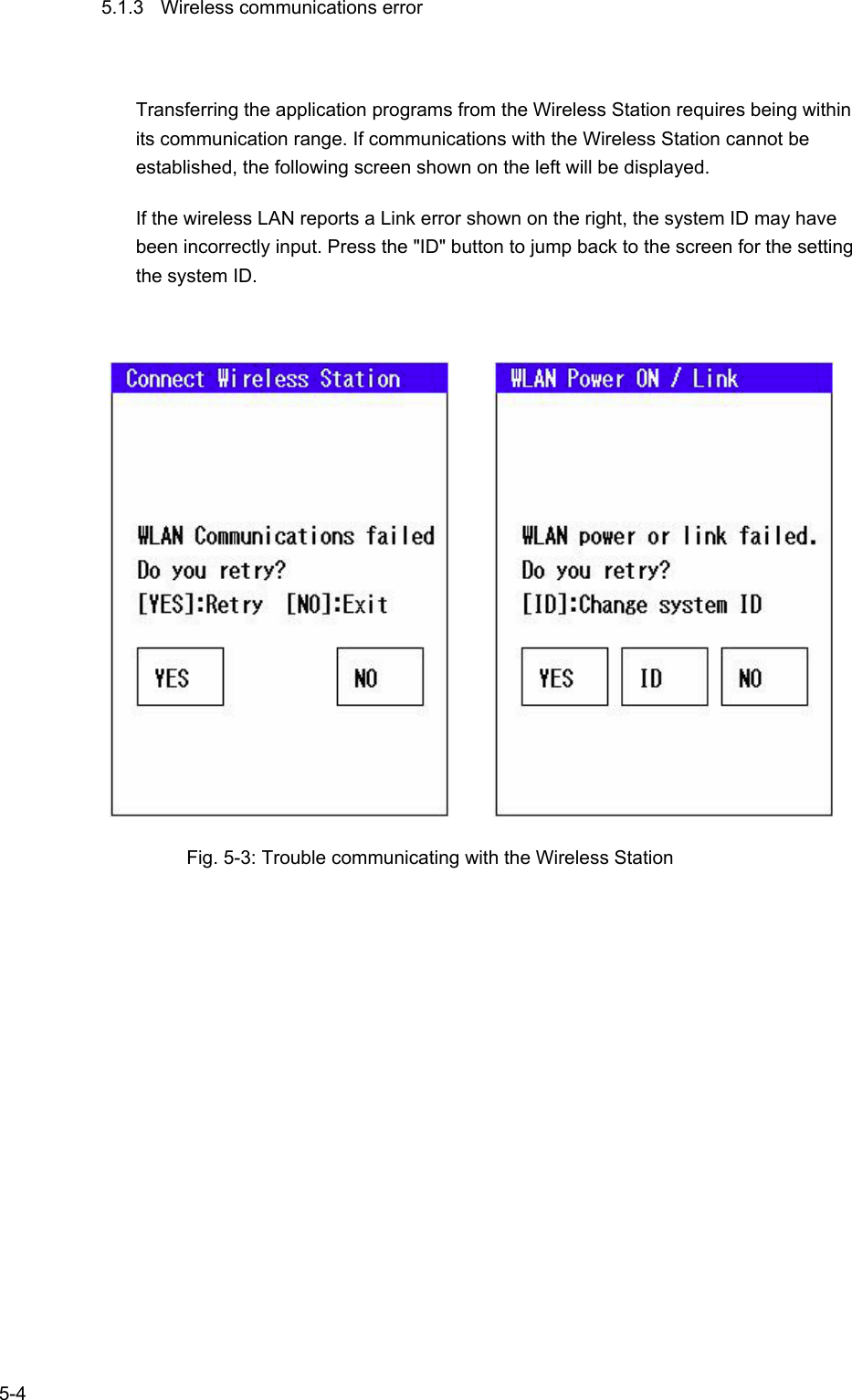 5.1.3 Wireless communications error

Transferring the application programs from the Wireless Station requires being within its communication range. If communications with the Wireless Station cannot be established, the following screen shown on the left will be displayed.

If the wireless LAN reports a Link error shown on the right, the system ID may have been incorrectly input. Press the "ID" button to jump back to the screen for the setting the system ID.

Connect Wireless Station

WLAN Communications failed
Do you retry?
[YES]:Retry [NO]:Exit

YES

NO

WLAN Power ON / Link

WLAN power or link failed.
Do you retry?
[ID]:Change system ID

YES

ID

NO

Fig. 5-3: Trouble communicating with the Wireless Station

5-4